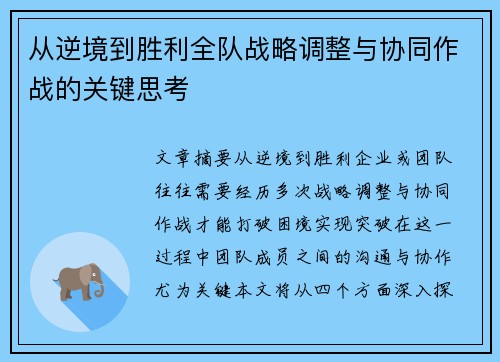 从逆境到胜利全队战略调整与协同作战的关键思考

文章摘要从逆境到胜利企业或团队往往需要经历多次战略调整与协同作战才能打破困境实现突破在这一过程中团队成员之间的沟通与协作尤为关键本文将从四个方面深入探